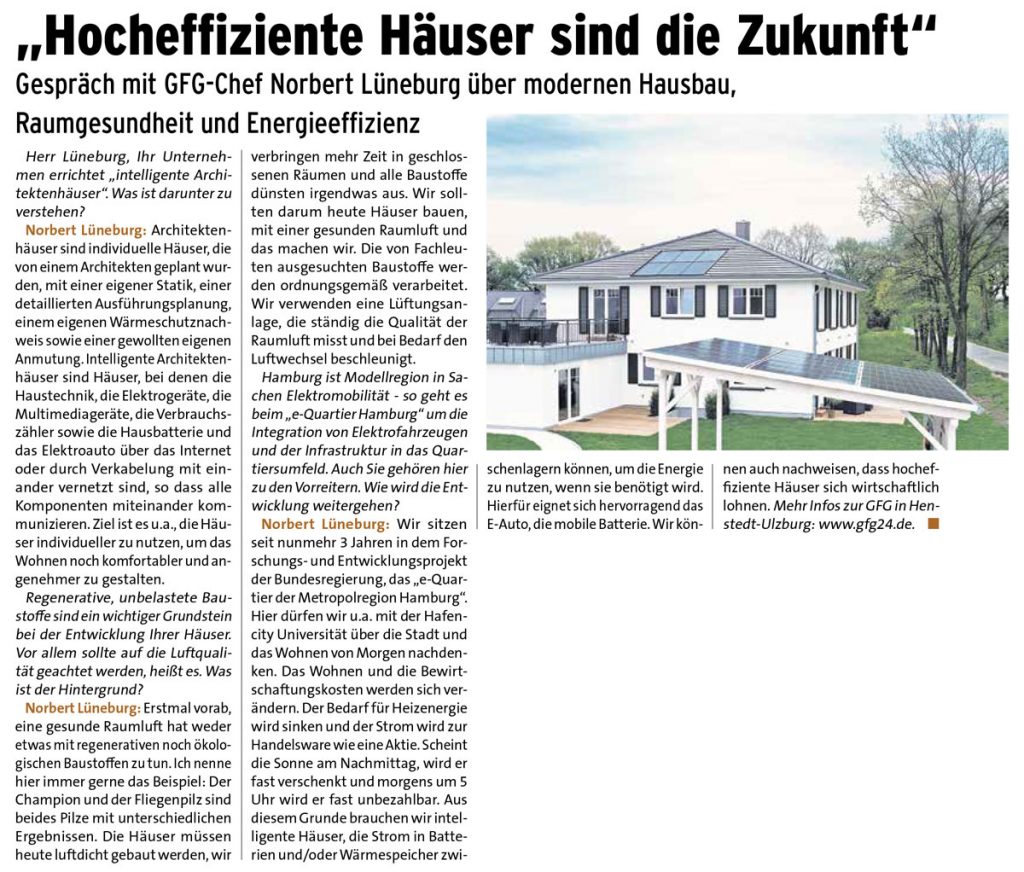 „Hocheffiziente Häuser sind die Zukunft“

Gespräch mit GFG-Chef Norbert Lüneburg über modernen Hausbau, Raumgesundheit und Energieeffizienz

Herr Lüneburg, Ihr Unternehmen errichtet „intelligente Architektenhäuser“. Was ist darunter zu verstehen?

Norbert Lüneburg: Architektenhäuser sind individuelle Häuser, die von einem Architekten geplant wurden, mit einer eigener Statik, einer detaillierten Ausführungsplanung, einem eigenen Wärmeschutznachweis sowie einer gewollten eigenen Anmutung. Intelligente Architektenhäuser sind Häuser, bei denen die Haustechnik, die Elektrogeräte, die Multimediageräte, die Verbrauchszähler sowie die Hausbatterie und das Elektroauto über das Internet oder durch Verkabelung mit einander vernetzt sind, so dass alle Komponenten miteinander kommunizieren. Ziel ist es u.a., die Häuser individueller zu nutzen, um das Wohnen noch komfortabler und angenehmer zu gestalten.

Regenerative, unbelastete Baustoffe sind ein wichtiger Grundstein bei der Entwicklung Ihrer Häuser. Vor allem sollte auf die Luftqualität geachtet werden, heißt es. Was ist der Hintergrund?

Norbert Lüneburg: Erstmal vorab, eine gesunde Raumluft hat weder etwas mit regenerativen noch ökologischen Baustoffen zu tun. Ich nenne hier immer gerne das Beispiel: Der Champion und der Fliegenpilz sind beides Pilze mit unterschiedlichen Ergebnissen. Die Häuser müssen heute luftdicht gebaut werden, wir verbringen mehr Zeit in geschlossenen Räumen und alle Baustoffe dünsten irgendwas aus. Wir sollten darum heute Häuser bauen, mit einer gesunden Raumluft und das machen wir. Die von Fachleuten ausgesuchten Baustoffe werden ordnungsgemäß verarbeitet. Wir verwenden eine Lüftungsanlage, die ständig die Qualität der Raumluft misst und bei Bedarf den Luftwechsel beschleunigt.

Hamburg ist Modellregion in Sachen Elektromobilität - so geht es beim „e-Quartier Hamburg“ um die Integration von Elektrofahrzeugen und der Infrastruktur in das Quartiersumfeld. Auch Sie gehören hier zu den Vorreitern. Wie wird die Entwicklung weitergehen?

Norbert Lüneburg: Wir sitzen seit nunmehr 3 Jahren in dem Forschungs- und Entwicklungsprojekt der Bundesregierung, das „e-Quartier der Metropolregion Hamburg“. Hier dürfen wir u.a. mit der Hafencity Universität über die Stadt und das Wohnen von Morgen nachdenken. Das Wohnen und die Bewirtschaftungskosten werden sich verändern. Der Bedarf für Heizenergie wird sinken und der Strom wird zur Handelsware wie eine Aktie. Scheint die Sonne am Nachmittag, wird er fast verschenkt und morgens um 5 Uhr wird er fast unbezahlbar. Aus diesem Grunde brauchen wir intelligente Häuser, die Strom in Batterien und/oder Wärmespeicher zwischenlagern können, um die Energie zu nutzen, wenn sie benötigt wird. Hierfür eignet sich hervorragend das E-Auto, die mobile Batterie. Wir können auch nachweisen, dass hocheffiziente Häuser sich wirtschaftlich lohnen. Mehr Infos zur GFG in Henstedt-Ulzburg: www.gfg24.de.